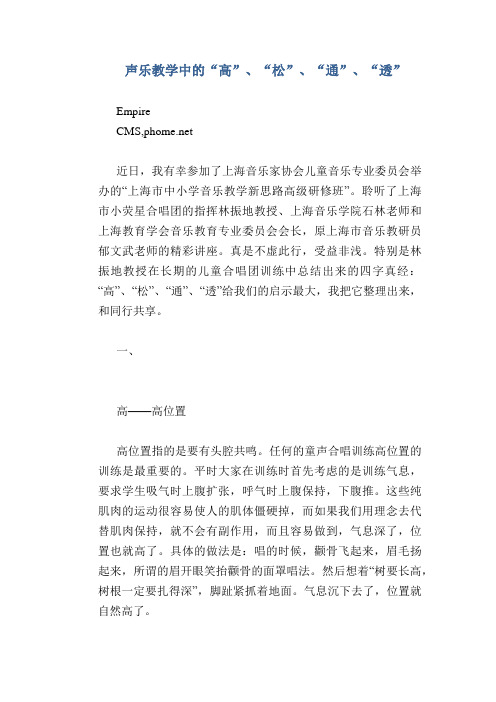 声乐教学中的“高”、“松”、“通”、“透”

Empire
CMS,phome.net

近日，我有幸参加了上海音乐家协会儿童音乐专业委员会举办的“上海市中小学音乐教学新思路高级研修班”。聆听了上海市小荧星合唱团的指挥林振地教授、上海音乐学院石林老师和上海教育学会音乐教育专业委员会会长，原上海市音乐教研员郁文武老师的精彩讲座。真是不虚此行，受益非浅。特别是林振地教授在长期的儿童合唱团训练中总结出来的四字真经：“高”、“松”、“通”、“透”给我们的启示最大，我把它整理出来，和同行共享。

一、

高——高位置

高位置指的是要有头腔共鸣。任何的童声合唱训练高位置的训练是最重要的。平时大家在训练时首先考虑的是训练气息，要求学生吸气时上腹扩张，呼气时上腹保持，下腹推。这些纯肌肉的运动很容易使人的肌体僵硬掉，而如果我们用理念去代替肌肉保持，就不会有副作用，而且容易做到，气息深了，位置也就高了。具体的做法是：唱的时候，颧骨飞起来，眉毛扬起来，所谓的眉开眼笑抬颧骨的面罩唱法。然后想着“树要长高，树根一定要扎得深”，脚趾紧抓着地面。气息沉下去了，位置就自然高了。